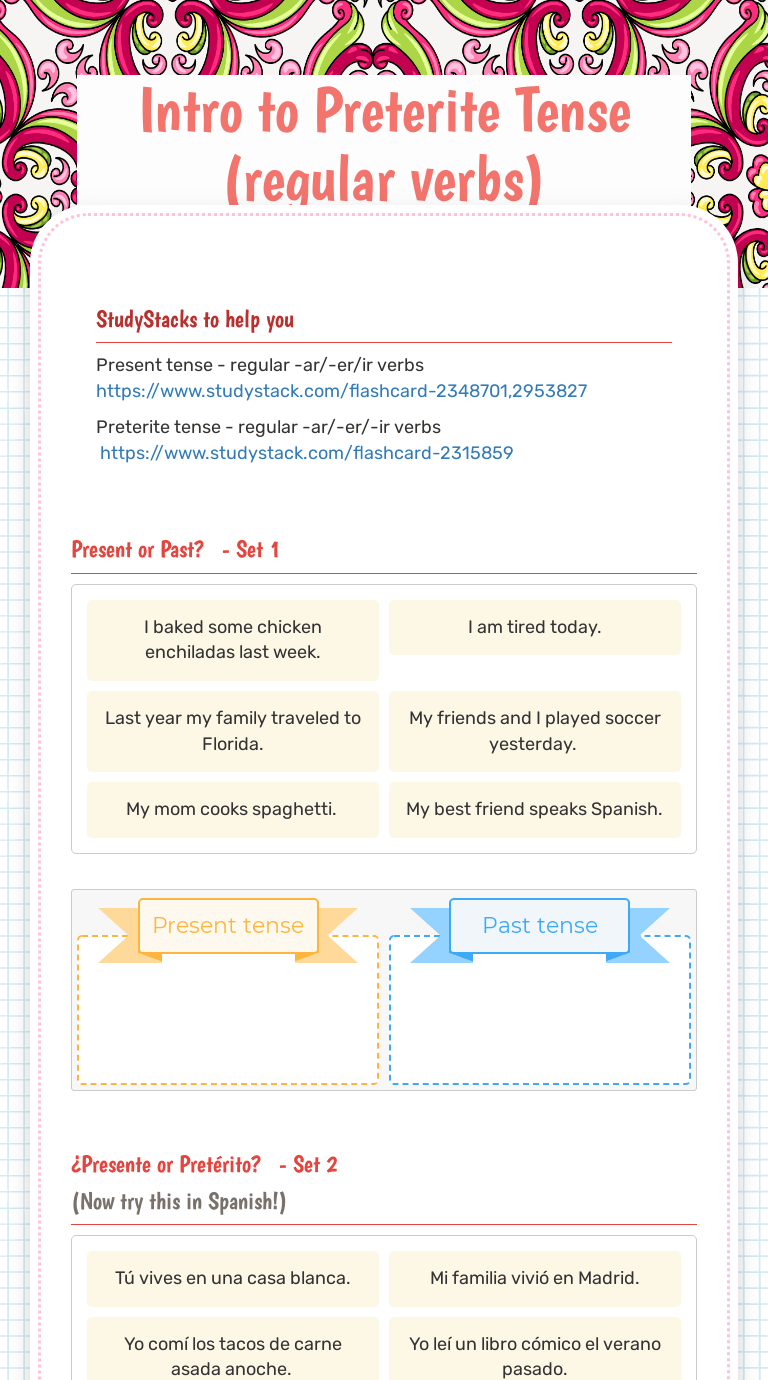 Intro to Preterite Tense (regular verbs)

StudyStacks to help you

Present tense - regular -ar/-er/ir verbs
https://www.studystack.com/flashcard-2348701,2953827

Preterite tense - regular -ar/-er/-ir verbs
https://www.studystack.com/flashcard-2315859

Present or Past? - Set 1

I baked some chicken enchiladas last week.

I am tired today.

Last year my family traveled to Florida.

My friends and I played soccer yesterday.

My mom cooks spaghetti.

My best friend speaks Spanish.

Present tense

Past tense

¿Presente or Pretérito? - Set 2

(Now try this in Spanish!)

Tú vives en una casa blanca.

Mi familia vivió en Madrid.

Yo comí los tacos de carne asada anoche.

Yo leí un libro cómico el verano pasado.